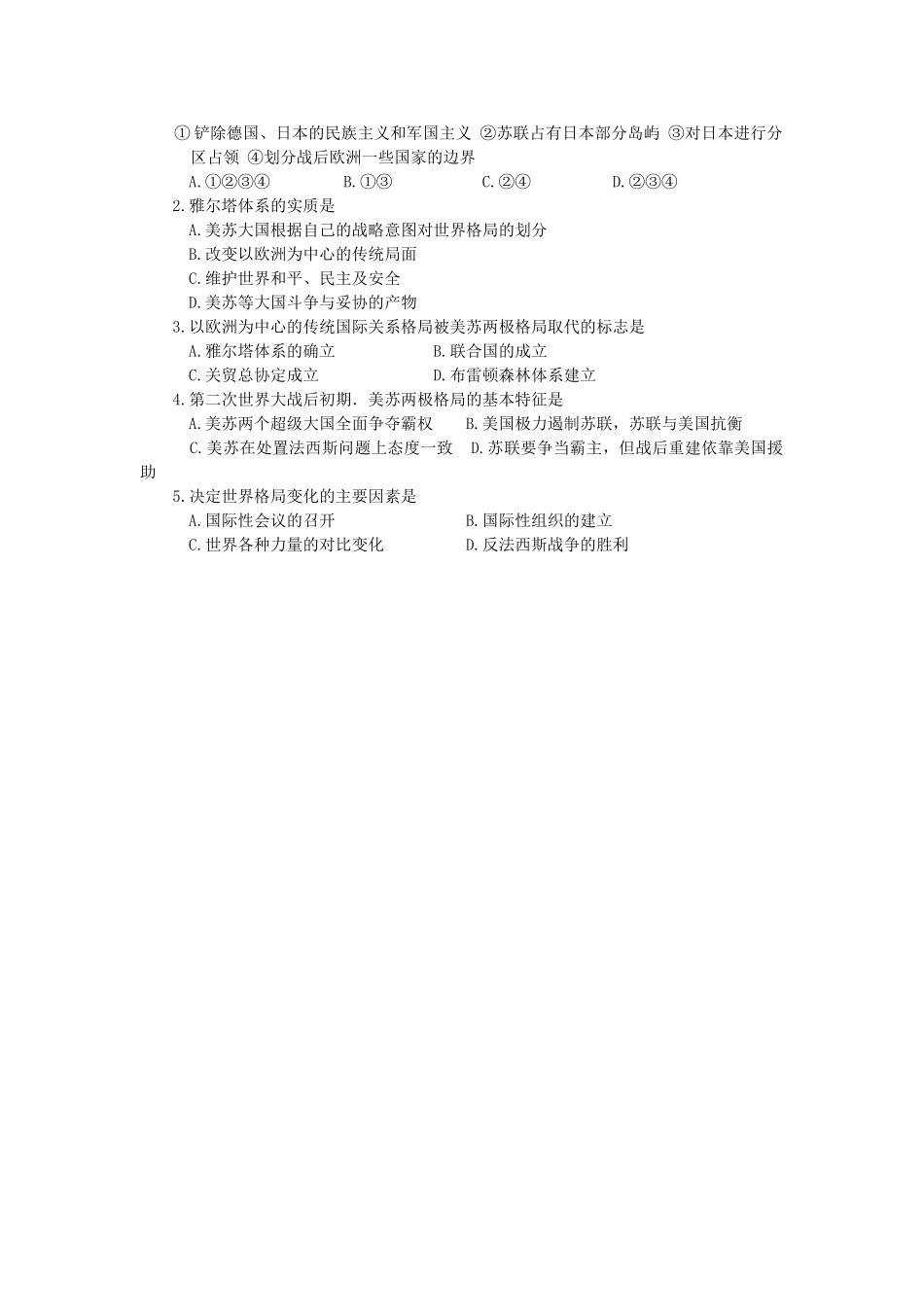 ①铲除德国、日本的民族主义和军国主义 ②苏联占有日本部分岛屿 ③对日本进行分区占领 ④划分战后欧洲一些国家的边界

A.①②③④　　B.①③　　C.②④　　D.②③④

2.雅尔塔体系的实质是

A.美苏大国根据自己的战略意图对世界格局的划分

B.改变以欧洲为中心的传统局面

C.维护世界和平、民主及安全

D.美苏等大国斗争与妥协的产物

3.以欧洲为中心的传统国际关系格局被美苏两极格局取代的标志是

A.雅尔塔体系的确立　　B.联合国的成立

C.关贸总协定成立　　D.布雷顿森林体系建立

4.第二次世界大战后初期.美苏两极格局的基本特征是

A.美苏两个超级大国全面争夺霸权　　B.美国极力遏制苏联，苏联与美国抗衡

C.美苏在处置法西斯问题上态度一致　　D.苏联要争当霸主，但战后重建依靠美国援助

5.决定世界格局变化的主要因素是

A.国际性会议的召开　　B.国际性组织的建立

C.世界各种力量的对比变化　　D.反法西斯战争的胜利